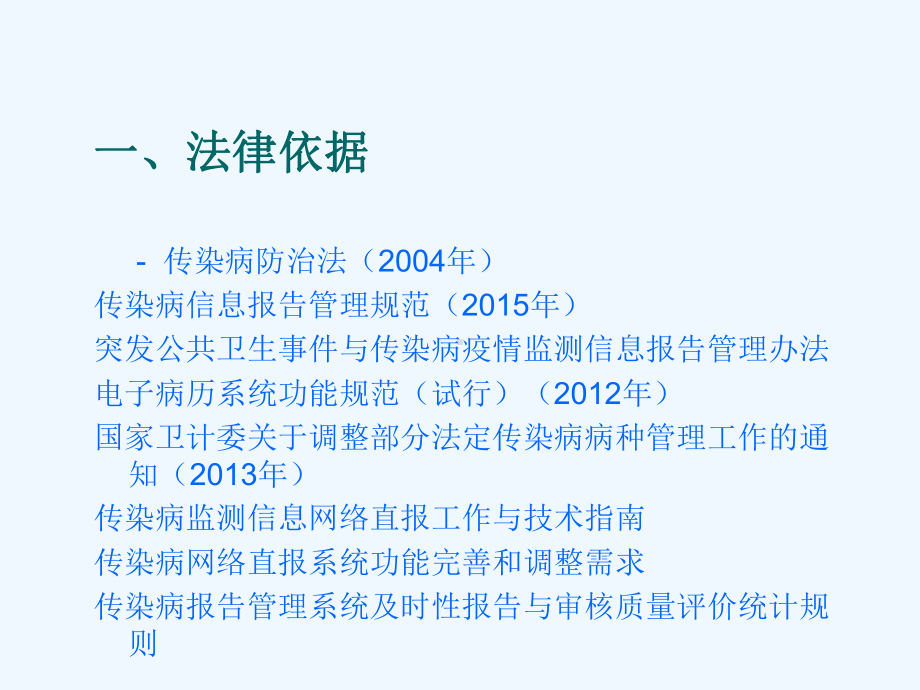 一、法律依据

- 传染病防治法（2004年）

传染病信息报告管理规范（2015年）

突发公共卫生事件与传染病疫情监测信息报告管理办法

电子病历系统功能规范（试行）（2012年）

国家卫计委关于调整部分法定传染病病种管理工作的通知（2013年）

传染病监测信息网络直报工作与技术指南

传染病网络直报系统功能完善和调整需求

传染病报告管理系统及时性报告与审核质量评价统计规则